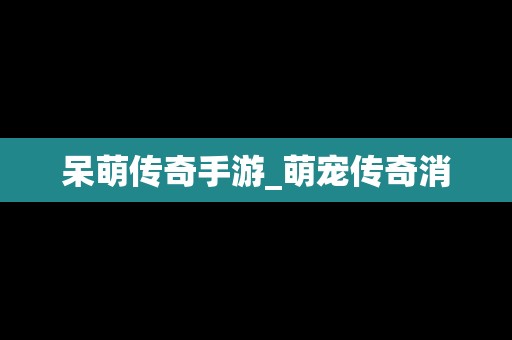 呆萌传奇手游_萌宠传奇消